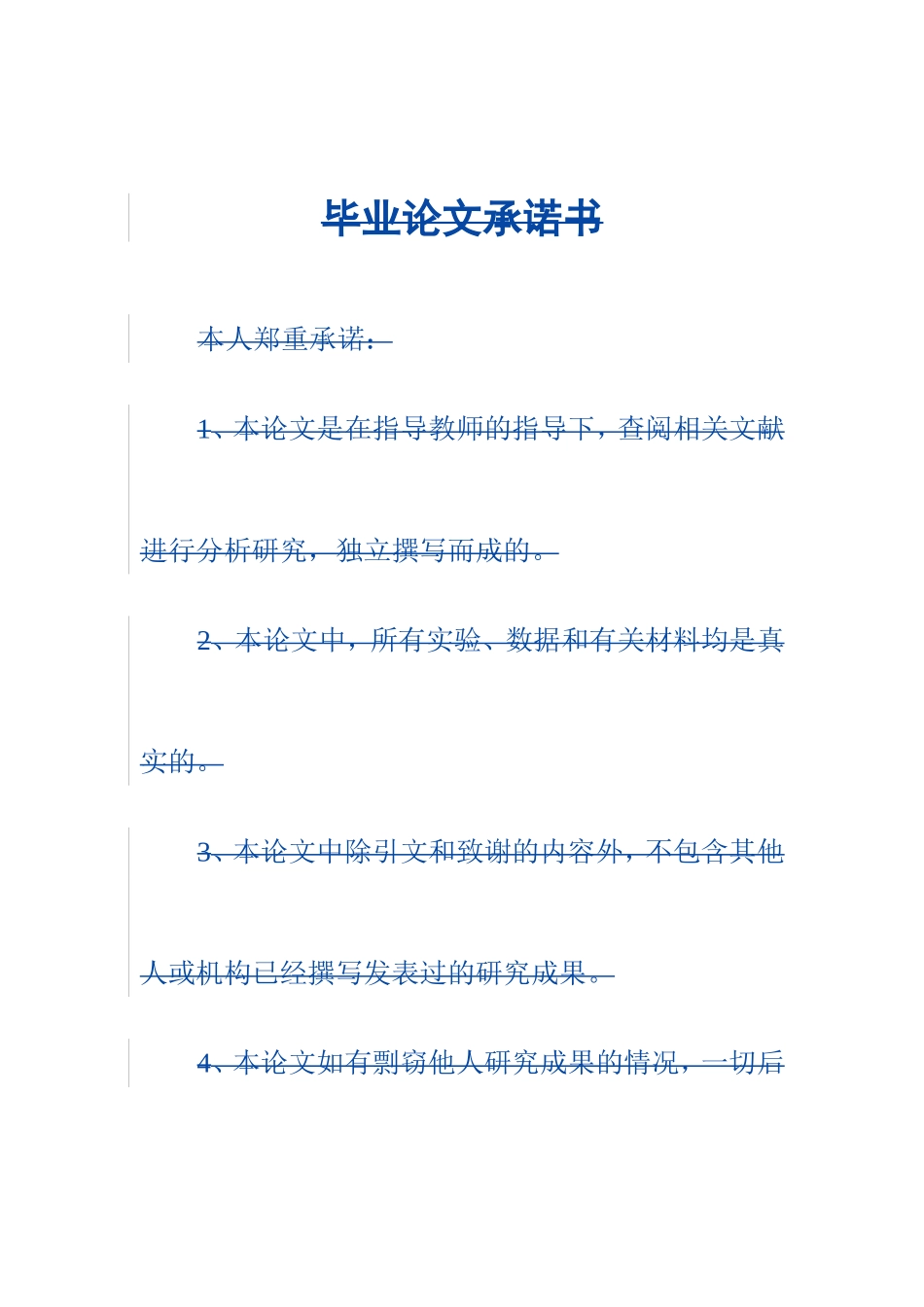 毕业论文承诺书

本人郑重承诺：

1、本论文是在指导教师的指导下，查阅相关文献进行分析研究，独立撰写而成的。

2、本论文中，所有实验、数据和有关材料均是真实的。

3、本论文中除引文和致谢的内容外，不包含其他人或机构已经撰写发表过的研究成果。

4、本论文如有剽窃他人研究成果的情况，一切后